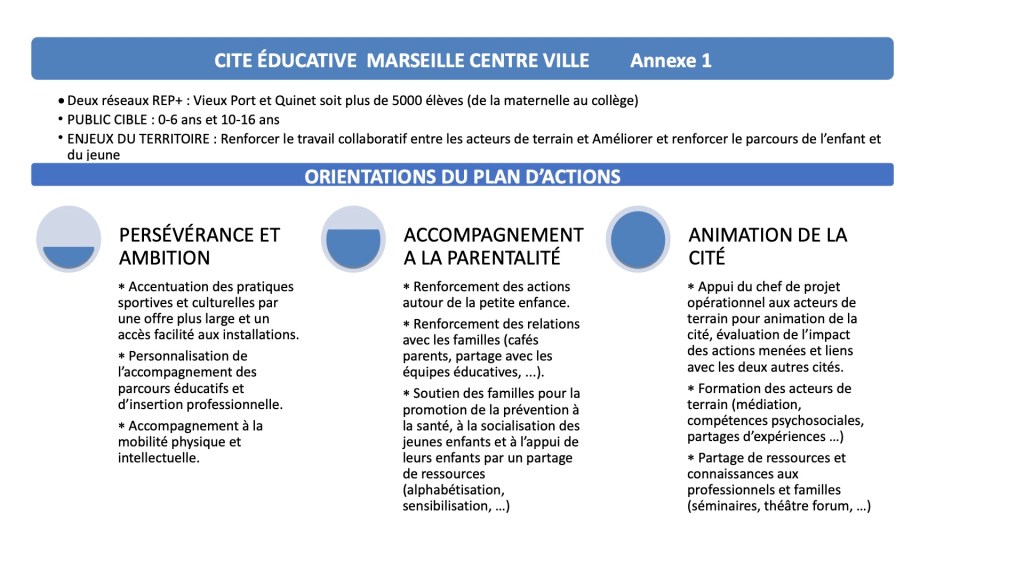 CITE ÉDUCATIVE MARSEILLE CENTRE VILLE Annexe 1

• Deux réseaux REP+ : Vieux Port et Quinet soit plus de 5000 élèves (de la maternelle au collège)
• PUBLIC CIBLE : 0-6 ans et 10-16 ans
• ENJEUX DU TERRITOIRE : Renforcer le travail collaboratif entre les acteurs de terrain et Améliorer et renforcer le parcours de l'enfant et du jeune

ORIENTATIONS DU PLAN D'ACTIONS

PERSÉVÉRANCE ET AMBITION

* Accentuation des pratiques sportives et culturelles par une offre plus large et un accès facilité aux installations.
* Personnalisation de l'accompagnement des parcours éducatifs et d'insertion professionnelle.
* Accompagnement à la mobilité physique et intellectuelle.

ACCOMPAGNEMENT A LA PARENTALITÉ

* Renforcement des actions autour de la petite enfance.
* Renforcement des relations avec les familles (cafés parents, partage avec les équipes éducatives, ...).
* Soutien des familles pour la promotion de la prévention à la santé, à la socialisation des jeunes enfants et à l'appui de leurs enfants par un partage de ressources (alphabétisation, sensibilisation, …)

ANIMATION DE LA CITÉ

* Appui du chef de projet opérationnel aux acteurs de terrain pour animation de la cité, évaluation de l'impact des actions menées et liens avec les deux autres cités.
* Formation des acteurs de terrain (médiation, compétences psychosociales, partages d'expériences …)
* Partage de ressources et connaissances aux professionnels et familles (séminaires, théâtre forum, …)